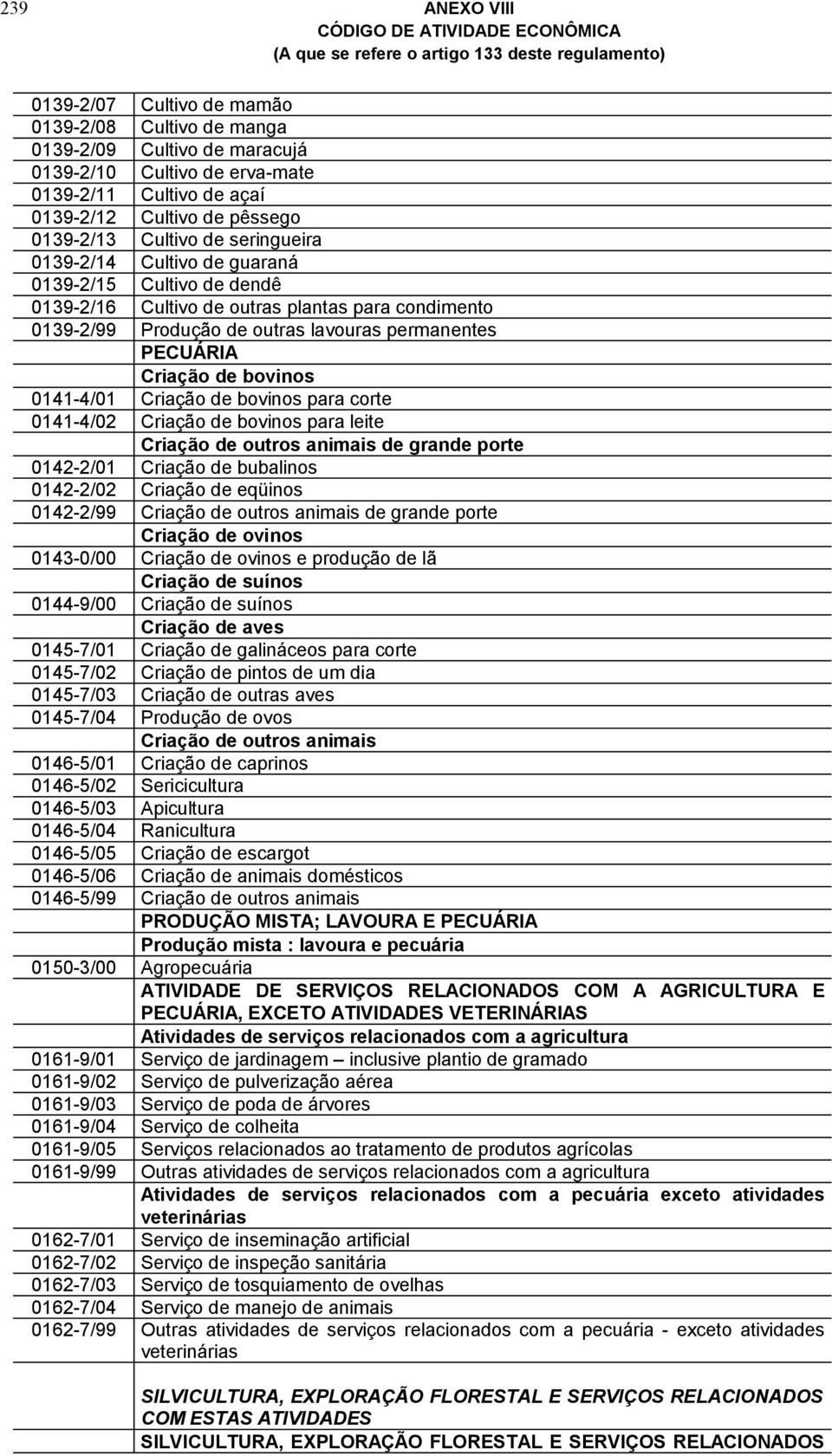 239

ANEXO VIII
CÓDIGO DE ATIVIDADE ECONÔMICA
(A que se refere o artigo 133 deste regulamento)

| | |
|---|---|
| 0139-2/07 | Cultivo de mamão |
| 0139-2/08 | Cultivo de manga |
| 0139-2/09 | Cultivo de maracujá |
| 0139-2/10 | Cultivo de erva-mate |
| 0139-2/11 | Cultivo de açaí |
| 0139-2/12 | Cultivo de pêssego |
| 0139-2/13 | Cultivo de seringueira |
| 0139-2/14 | Cultivo de guaraná |
| 0139-2/15 | Cultivo de dendê |
| 0139-2/16 | Cultivo de outras plantas para condimento |
| 0139-2/99 | Produção de outras lavouras permanentes |
| | PECUÁRIA |
| | Criação de bovinos |
| 0141-4/01 | Criação de bovinos para corte |
| 0141-4/02 | Criação de bovinos para leite |
| | Criação de outros animais de grande porte |
| 0142-2/01 | Criação de bubalinos |
| 0142-2/02 | Criação de eqüinos |
| 0142-2/99 | Criação de outros animais de grande porte |
| | Criação de ovinos |
| 0143-0/00 | Criação de ovinos e produção de lã |
| | Criação de suínos |
| 0144-9/00 | Criação de suínos |
| | Criação de aves |
| 0145-7/01 | Criação de galináceos para corte |
| 0145-7/02 | Criação de pintos de um dia |
| 0145-7/03 | Criação de outras aves |
| 0145-7/04 | Produção de ovos |
| | Criação de outros animais |
| 0146-5/01 | Criação de caprinos |
| 0146-5/02 | Sericicultura |
| 0146-5/03 | Apicultura |
| 0146-5/04 | Ranicultura |
| 0146-5/05 | Criação de escargot |
| 0146-5/06 | Criação de animais domésticos |
| 0146-5/99 | Criação de outros animais |
| | PRODUÇÃO MISTA; LAVOURA E PECUÁRIA |
| | Produção mista : lavoura e pecuária |
| 0150-3/00 | Agropecuária |
| | ATIVIDADE DE SERVIÇOS RELACIONADOS COM A AGRICULTURA E PECUÁRIA, EXCETO ATIVIDADES VETERINÁRIAS |
| | Atividades de serviços relacionados com a agricultura |
| 0161-9/01 | Serviço de jardinagem – inclusive plantio de gramado |
| 0161-9/02 | Serviço de pulverização aérea |
| 0161-9/03 | Serviço de poda de árvores |
| 0161-9/04 | Serviço de colheita |
| 0161-9/05 | Serviços relacionados ao tratamento de produtos agrícolas |
| 0161-9/99 | Outras atividades de serviços relacionados com a agricultura |
| | Atividades de serviços relacionados com a pecuária exceto atividades veterinárias |
| 0162-7/01 | Serviço de inseminação artificial |
| 0162-7/02 | Serviço de inspeção sanitária |
| 0162-7/03 | Serviço de tosquiamento de ovelhas |
| 0162-7/04 | Serviço de manejo de animais |
| 0162-7/99 | Outras atividades de serviços relacionados com a pecuária - exceto atividades veterinárias |
| | SILVICULTURA, EXPLORAÇÃO FLORESTAL E SERVIÇOS RELACIONADOS COM ESTAS ATIVIDADES |
| | SILVICULTURA, EXPLORAÇÃO FLORESTAL E SERVIÇOS RELACIONADOS |